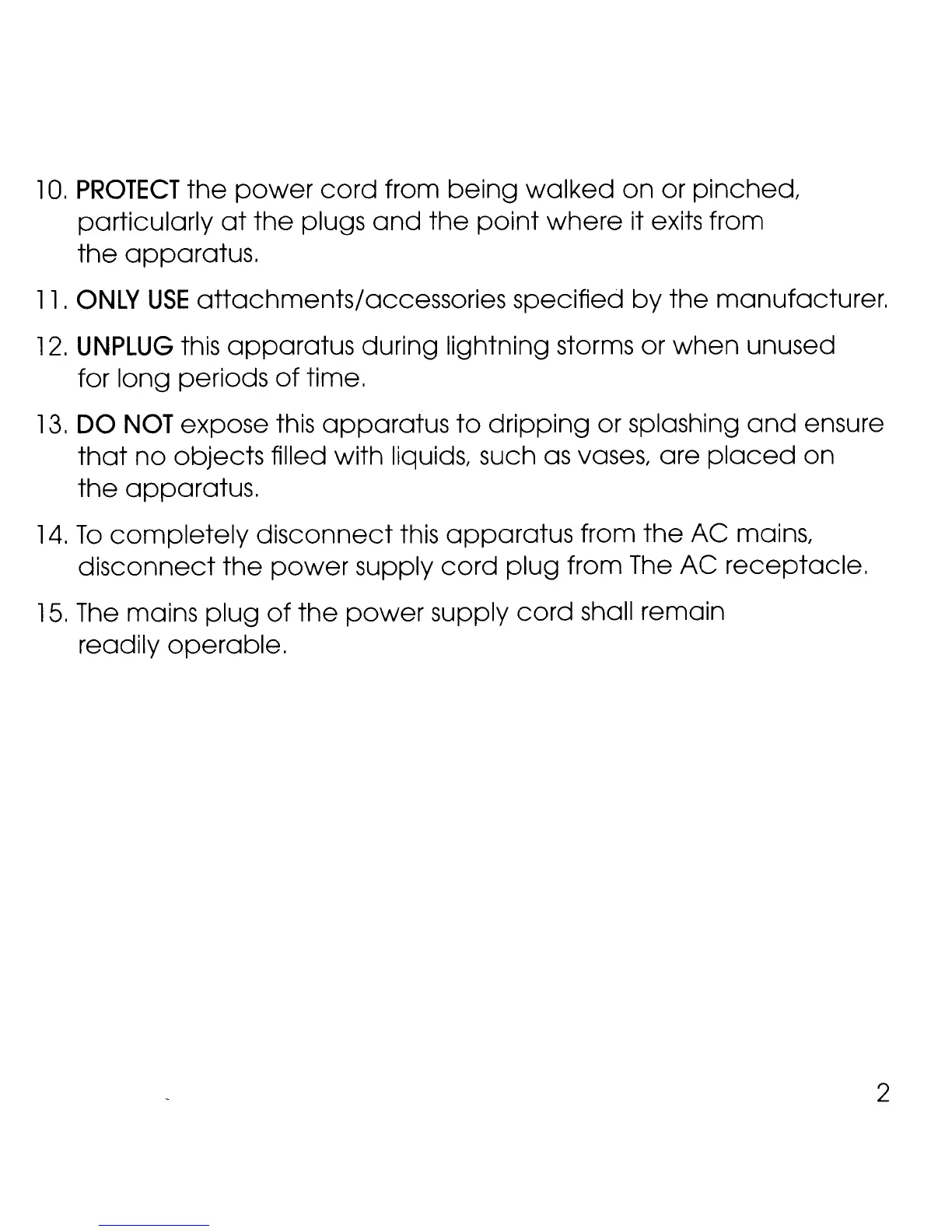 10. PROTECT the power cord from being walked on or pinched, particularly at the plugs and the point where it exits from the apparatus.

11. ONLY USE attachments/accessories specified by the manufacturer.

12. UNPLUG this apparatus during lightning storms or when unused for long periods of time.

13. DO NOT expose this apparatus to dripping or splashing and ensure that no objects filled with liquids, such as vases, are placed on the apparatus.

14. To completely disconnect this apparatus from the AC mains, disconnect the power supply cord plug from The AC receptacle.

15. The mains plug of the power supply cord shall remain readily operable.

2